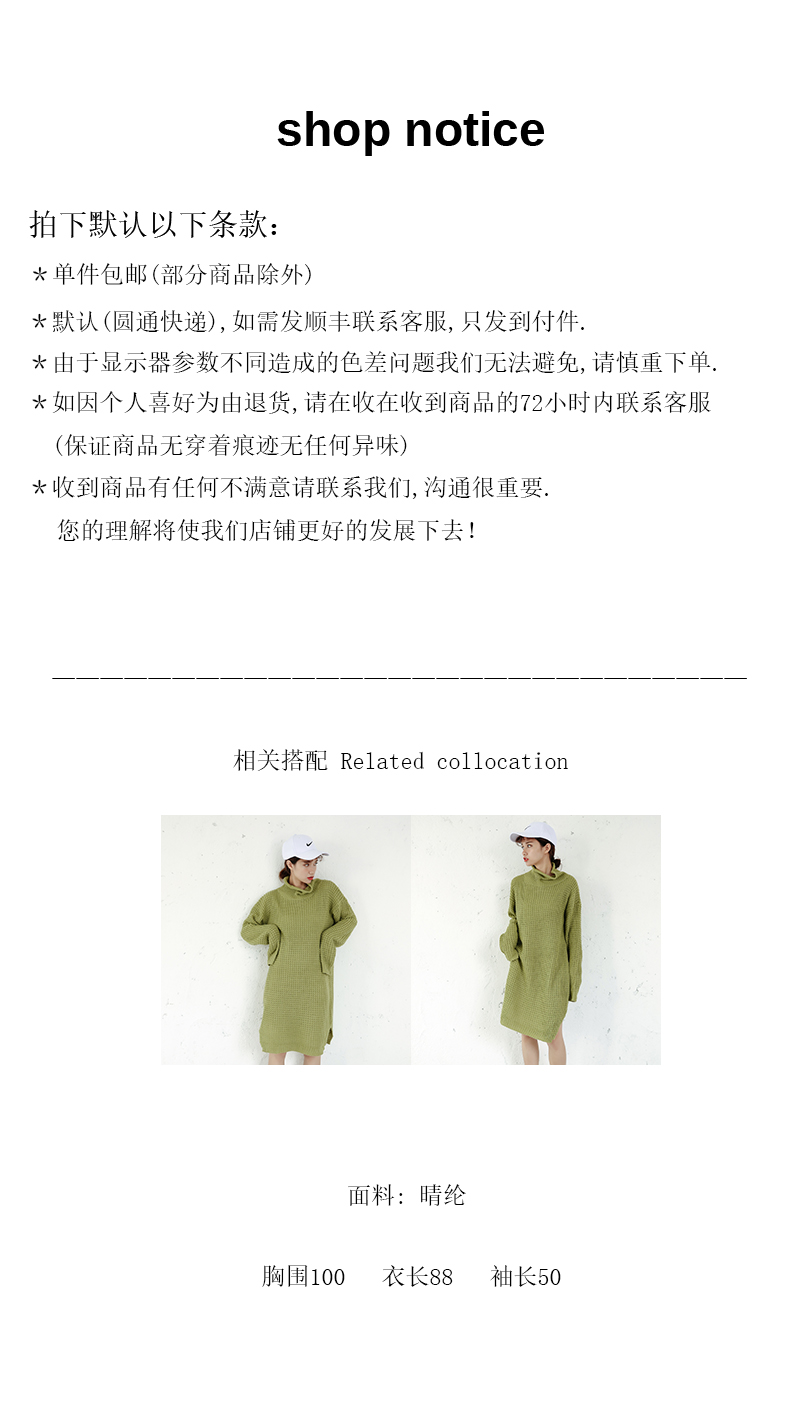 shop notice

拍下默认以下条款：

*单件包邮(部分商品除外)

*默认(圆通快递),如需发顺丰联系客服,只发到付件.

*由于显示器参数不同造成的色差问题我们无法避免,请慎重下单.

*如因个人喜好为由退货,请在收在收到商品的72小时内联系客服 (保证商品无穿着痕迹无任何异味)

*收到商品有任何不满意请联系我们,沟通很重要. 您的理解将使我们店铺更好的发展下去!

相关搭配 Related collocation

面料: 晴纶

胸围100 衣长88 袖长50